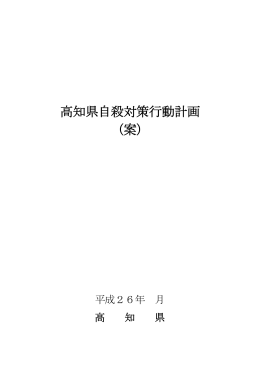 高知県自殺対策行動計画
（案）

平成２６年　月
高　知　県